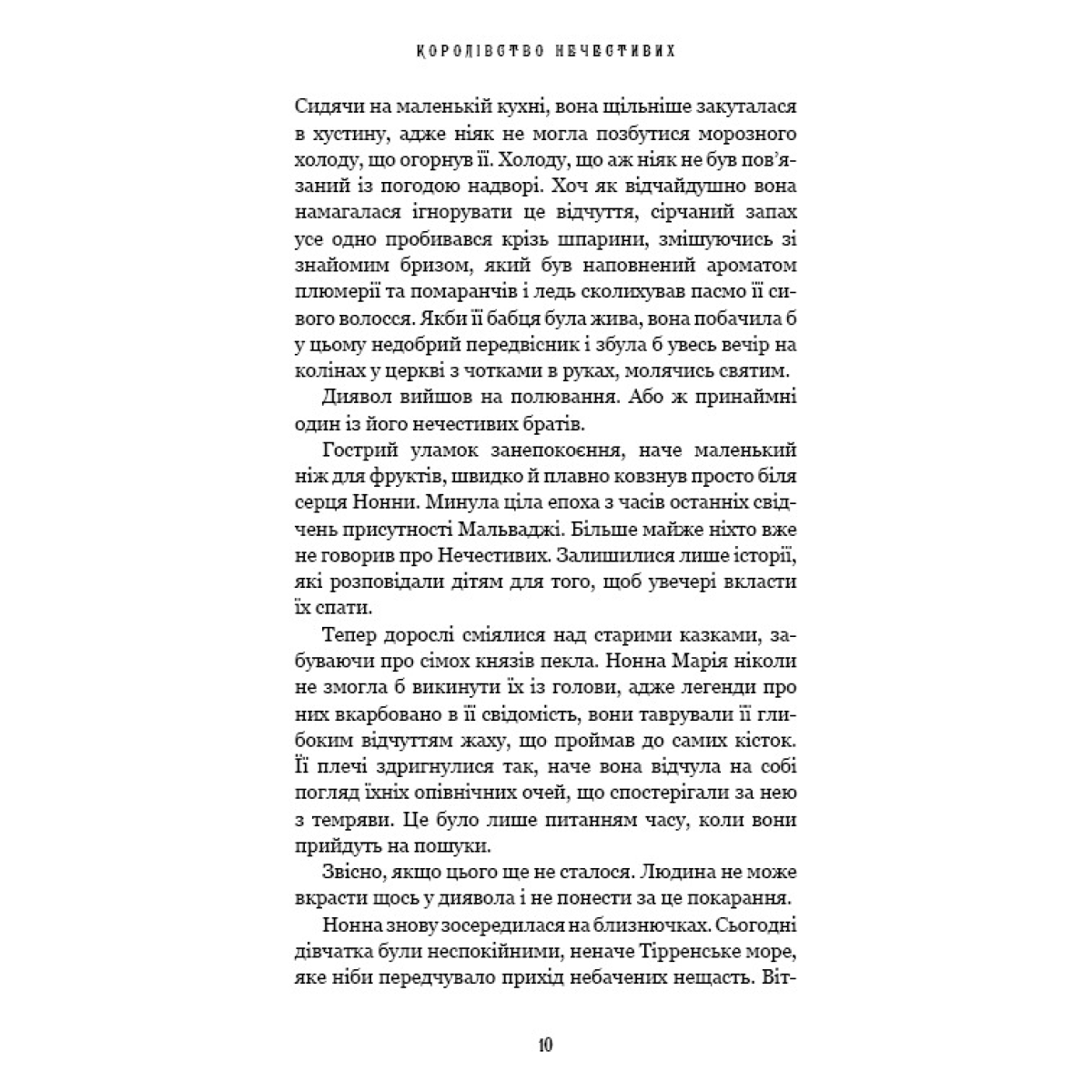 КОРОЛІВСТВО НЕЧЕСТИВИХ

Сидячи на маленькій кухні, вона щільніше закуталася в хустину, адже ніяк не могла позбутися морозного холоду, що огорнув її. Холоду, що аж ніяк не був пов'язаний із погодою надворі. Хоч як відчайдушно вона намагалася ігнорувати це відчуття, сірчаний запах усе одно пробивався крізь шпарини, змішуючись зі знайомим бризом, який був наповнений ароматом плюмерії та помаранчів і ледь сколихував пасмо її сивого волосся. Якби її бабця була жива, вона побачила б у цьому недобрий передвісник і збула б увесь вечір на колінах у церкві з чотками в руках, молячись святим.

Диявол вийшов на полювання. Або ж принаймні один із його нечестивих братів.

Гострий уламок занепокоєння, наче маленький ніж для фруктів, швидко й плавно ковзнув просто біля серця Нонни. Минула ціла епоха з часів останніх свідчень присутності Мальваджі. Більше майже ніхто вже не говорив про Нечестивих. Залишилися лише історії, які розповідали дітям для того, щоб увечері вкласти їх спати.

Тепер дорослі сміялися над старими казками, забуваючи про сімох князів пекла. Нонна Марія ніколи не змогла б викинути їх із голови, адже легенди про них вкарбовано в її свідомість, вони таврували її глибоким відчуттям жаху, що проймав до самих кісток. Її плечі здригнулися так, наче вона відчула на собі погляд їхніх опівнічних очей, що спостерігали за нею з темряви. Це було лише питанням часу, коли вони прийдуть на пошуки.

Звісно, якщо цього ще не сталося. Людина не може вкрасти щось у диявола і не понести за це покарання.

Нонна знову зосередилася на близнючках. Сьогодні дівчатка були неспокійними, неначе Тірренське море, яке ніби передчувало прихід небачених нещасть. Віт-

10